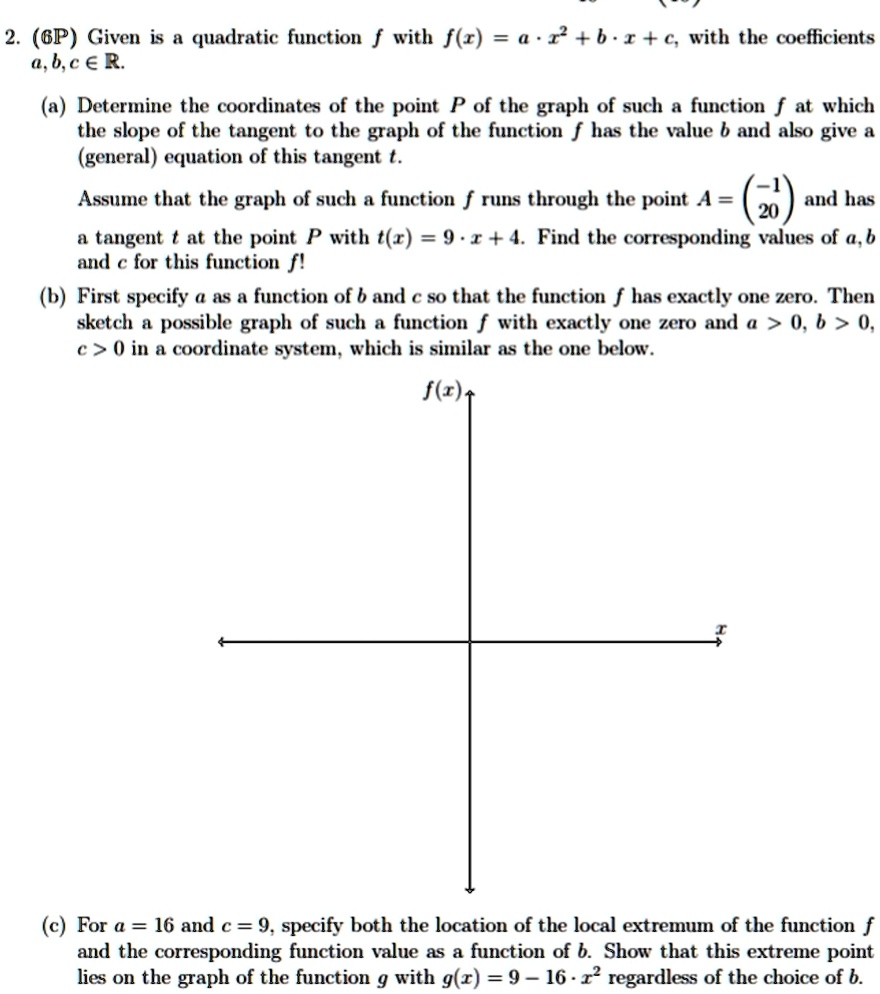 2. (6P) Given is a quadratic function $f$ with $f(x) = a \cdot x^2 + b \cdot x + c$, with the coefficients $a, b, c \in \mathbb{R}$.

(a) Determine the coordinates of the point $P$ of the graph of such a function $f$ at which the slope of the tangent to the graph of the function $f$ has the value $b$ and also give a (general) equation of this tangent $t$.

Assume that the graph of such a function $f$ runs through the point $A = \begin{pmatrix} -1 \\ 20 \end{pmatrix}$ and has a tangent $t$ at the point $P$ with $t(x) = 9 \cdot x + 4$. Find the corresponding values of $a, b$ and $c$ for this function $f$!

(b) First specify $a$ as a function of $b$ and $c$ so that the function $f$ has exactly one zero. Then sketch a possible graph of such a function $f$ with exactly one zero and $a > 0$, $b > 0$, $c > 0$ in a coordinate system, which is similar as the one below.

$f(x)$

$x$

(c) For $a = 16$ and $c = 9$, specify both the location of the local extremum of the function $f$ and the corresponding function value as a function of $b$. Show that this extreme point lies on the graph of the function $g$ with $g(x) = 9 - 16 \cdot x^2$ regardless of the choice of $b$.